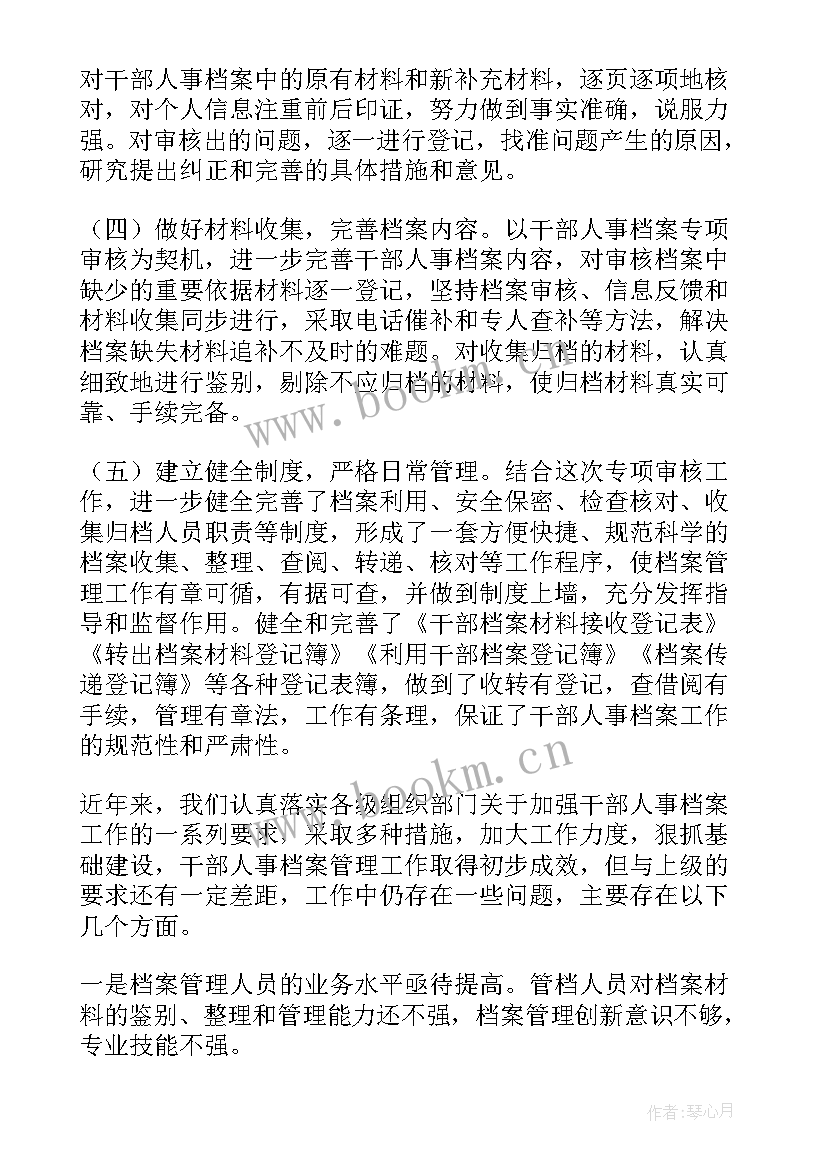 对干部人事档案中的原有材料和新补充材料，逐页逐项地核对，对个人信息注重前后印证，努力做到事实准确，说服力强。对审核出的问题，逐一进行登记，找准问题产生的原因，研究提出纠正和完善的具体措施和意见。

（四）做好材料收集，完善档案内容。以干部人事档案专项审核为契机，进一步完善干部人事档案内容，对审核档案中缺少的重要依据材料逐一登记，坚持档案审核、信息反馈和材料收集同步进行，采取电话催补和专人查补等方法，解决档案缺失材料追补不及时的难题。对收集归档的材料，认真细致地进行鉴别，剔除不应归档的材料，使归档材料真实可靠、手续完备。

（五）建立健全制度，严格日常管理。结合这次专项审核工作，进一步健全完善了档案利用、安全保密、检查核对、收集归档人员职责等制度，形成了一套方便快捷、规范科学的档案收集、整理、查阅、转递、核对等工作程序，使档案管理工作有章可循，有据可查，并做到制度上墙，充分发挥指导和监督作用。健全和完善了《干部档案材料接收登记表》《转出档案材料登记簿》《利用干部档案登记簿》《档案传递登记簿》等各种登记表簿，做到了收转有登记，查借阅有手续，管理有章法，工作有条理，保证了干部人事档案工作的规范性和严肃性。

近年来，我们认真落实各级组织部门关于加强干部人事档案工作的一系列要求，采取多种措施，加大工作力度，狠抓基础建设，干部人事档案管理工作取得初步成效，但与上级的要求还有一定差距，工作中仍存在一些问题，主要存在以下几个方面。

一是档案管理人员的业务水平亟待提高。管档人员对档案材料的鉴别、整理和管理能力还不强，档案管理创新意识不够，专业技能不强。

www.bookm.cn

www.bookm.cn

作者：琴心月